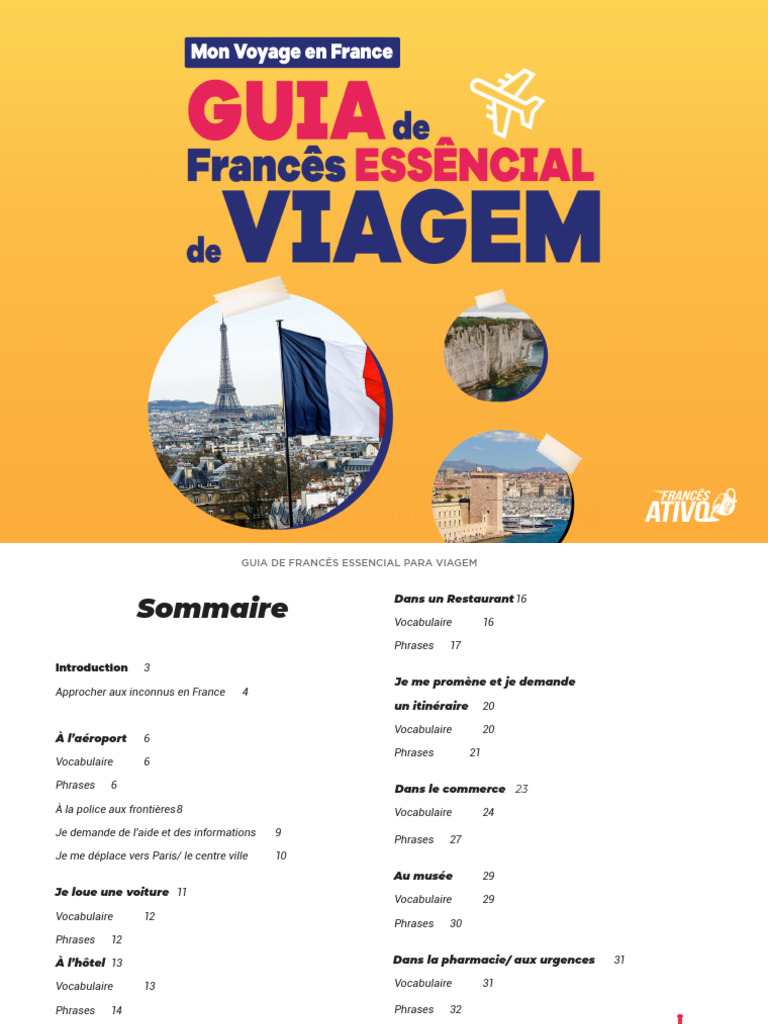 Mon Voyage en France

GUIA de Francês ESSÊNCIAL de VIAGEM

FRANCÊS ATIVO

GUIA DE FRANCÊS ESSENCIAL PARA VIAGEM

Sommaire

Introduction 3
Approcher aux inconnus en France 4

À l'aéroport 6
Vocabulaire 6
Phrases 6
À la police aux frontières 8
Je demande de l'aide et des informations 9
Je me déplace vers Paris/ le centre ville 10

Je loue une voiture 11
Vocabulaire 12
Phrases 12
À l'hôtel 13
Vocabulaire 13
Phrases 14

Dans un Restaurant 16
Vocabulaire 16
Phrases 17

Je me promène et je demande un itinéraire 20
Vocabulaire 20
Phrases 21

Dans le commerce 23
Vocabulaire 24
Phrases 27

Au musée 29
Vocabulaire 29
Phrases 30

Dans la pharmacie/ aux urgences 31
Vocabulaire 31
Phrases 32